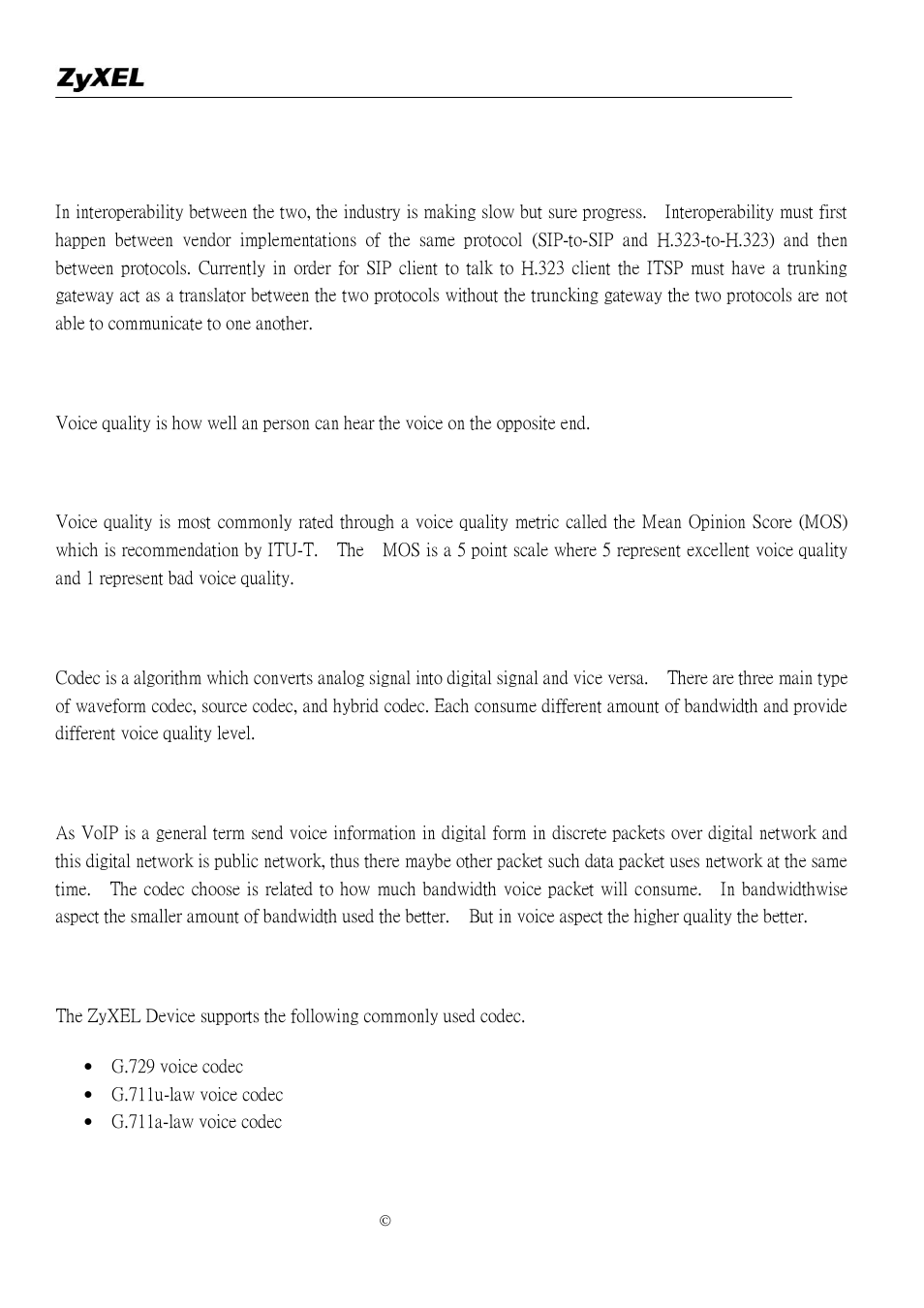 ZyXEL

In interoperability between the two, the industry is making slow but sure progress. Interoperability must first happen between vendor implementations of the same protocol (SIP-to-SIP and H.323-to-H.323) and then between protocols. Currently in order for SIP client to talk to H.323 client the ITSP must have a trunking gateway act as a translator between the two protocols without the truncking gateway the two protocols are not able to communicate to one another.

Voice quality is how well an person can hear the voice on the opposite end.

Voice quality is most commonly rated through a voice quality metric called the Mean Opinion Score (MOS) which is recommendation by ITU-T. The MOS is a 5 point scale where 5 represent excellent voice quality and 1 represent bad voice quality.

Codec is a algorithm which converts analog signal into digital signal and vice versa. There are three main type of waveform codec, source codec, and hybrid codec. Each consume different amount of bandwidth and provide different voice quality level.

As VoIP is a general term send voice information in digital form in discrete packets over digital network and this digital network is public network, thus there maybe other packet such data packet uses network at the same time. The codec choose is related to how much bandwidth voice packet will consume. In bandwidthwise aspect the smaller amount of bandwidth used the better. But in voice aspect the higher quality the better.

The ZyXEL Device supports the following commonly used codec.

• G.729 voice codec
• G.711u-law voice codec
• G.711a-law voice codec

©